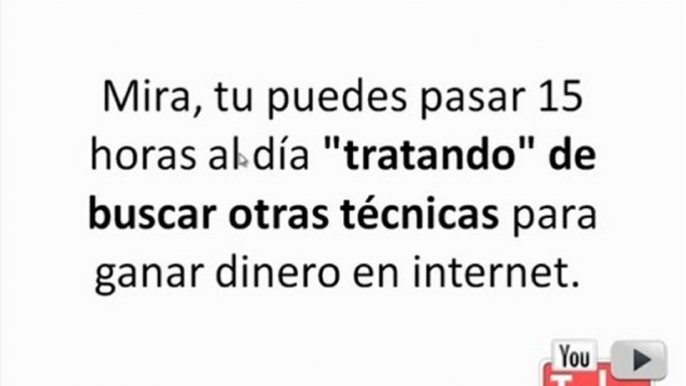 Mira, tu puedes pasar 15 horas al día "tratando" de buscar otras técnicas para ganar dinero en internet.

You